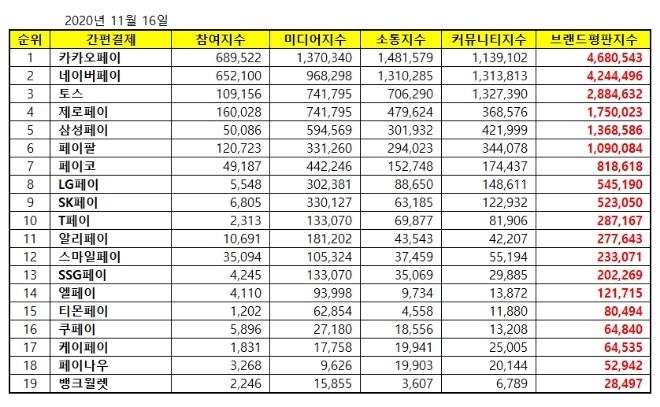 2020년 11월 16일

| 순위 | 간편결제 | 참여지수 | 미디어지수 | 소통지수 | 커뮤니티지수 | 브랜드평판지수 |
|---|---|---|---|---|---|---|
| 1 | 카카오페이 | 689,522 | 1,370,340 | 1,481,579 | 1,139,102 | 4,680,543 |
| 2 | 네이버페이 | 652,100 | 968,298 | 1,310,285 | 1,313,813 | 4,244,496 |
| 3 | 토스 | 109,156 | 741,795 | 706,290 | 1,327,390 | 2,884,632 |
| 4 | 제로페이 | 160,028 | 741,795 | 479,624 | 368,576 | 1,750,023 |
| 5 | 삼성페이 | 50,086 | 594,569 | 301,932 | 421,999 | 1,368,586 |
| 6 | 페이팔 | 120,723 | 331,260 | 294,023 | 344,078 | 1,090,084 |
| 7 | 페이코 | 49,187 | 442,246 | 152,748 | 174,437 | 818,618 |
| 8 | LG페이 | 5,548 | 302,381 | 88,650 | 148,611 | 545,190 |
| 9 | SK페이 | 6,805 | 330,127 | 63,185 | 122,932 | 523,050 |
| 10 | T페이 | 2,313 | 133,070 | 69,877 | 81,906 | 287,167 |
| 11 | 알리페이 | 10,691 | 181,202 | 43,543 | 42,207 | 277,643 |
| 12 | 스마일페이 | 35,094 | 105,324 | 37,459 | 55,194 | 233,071 |
| 13 | SSG페이 | 4,245 | 133,070 | 35,069 | 29,885 | 202,269 |
| 14 | 엘페이 | 4,110 | 93,998 | 9,734 | 13,872 | 121,715 |
| 15 | 티몬페이 | 1,202 | 62,854 | 4,558 | 11,880 | 80,494 |
| 16 | 쿠페이 | 5,896 | 27,180 | 18,556 | 13,208 | 64,840 |
| 17 | 케이페이 | 1,831 | 17,758 | 19,941 | 25,005 | 64,535 |
| 18 | 페이나우 | 3,268 | 9,626 | 19,903 | 20,144 | 52,942 |
| 19 | 뱅크월렛 | 2,246 | 15,855 | 3,607 | 6,789 | 28,497 |